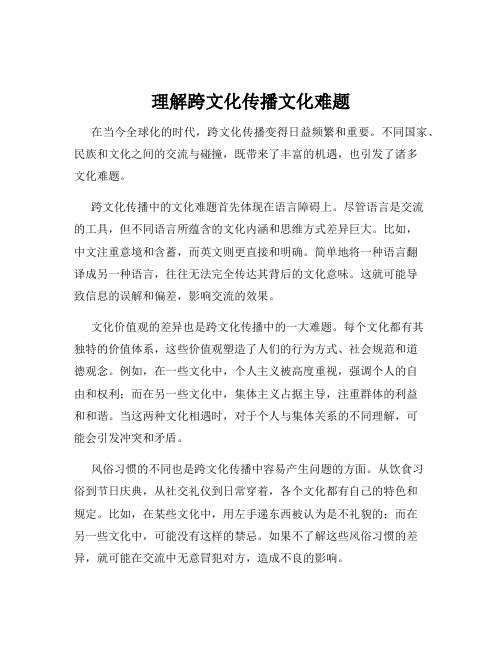 理解跨文化传播文化难题

在当今全球化的时代，跨文化传播变得日益频繁和重要。不同国家、民族和文化之间的交流与碰撞，既带来了丰富的机遇，也引发了诸多文化难题。

跨文化传播中的文化难题首先体现在语言障碍上。尽管语言是交流的工具，但不同语言所蕴含的文化内涵和思维方式差异巨大。比如，中文注重意境和含蓄，而英文则更直接和明确。简单地将一种语言翻译成另一种语言，往往无法完全传达其背后的文化意味。这就可能导致信息的误解和偏差，影响交流的效果。

文化价值观的差异也是跨文化传播中的一大难题。每个文化都有其独特的价值体系，这些价值观塑造了人们的行为方式、社会规范和道德观念。例如，在一些文化中，个人主义被高度重视，强调个人的自由和权利；而在另一些文化中，集体主义占据主导，注重群体的利益和和谐。当这两种文化相遇时，对于个人与集体关系的不同理解，可能会引发冲突和矛盾。

风俗习惯的不同也是跨文化传播中容易产生问题的方面。从饮食习俗到节日庆典，从社交礼仪到日常穿着，各个文化都有自己的特色和规定。比如，在某些文化中，用左手递东西被认为是不礼貌的；而在另一些文化中，可能没有这样的禁忌。如果不了解这些风俗习惯的差异，就可能在交流中无意冒犯对方，造成不良的影响。